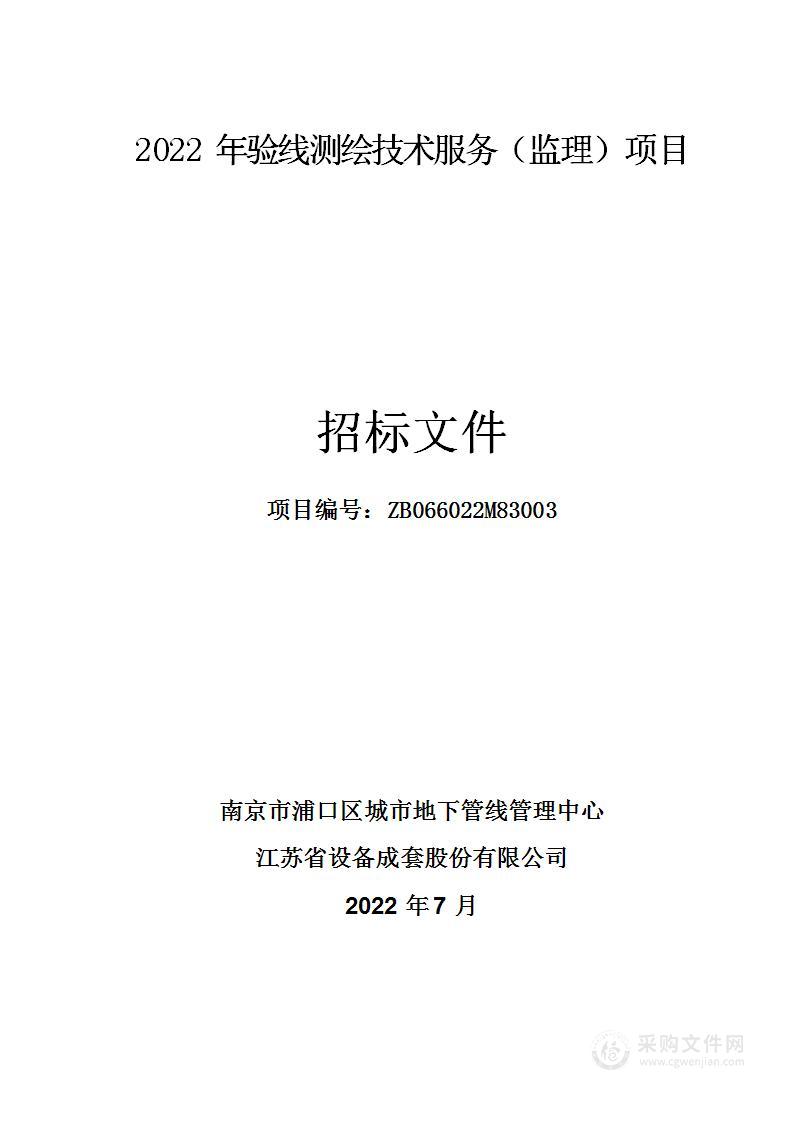 2022 年验线测绘技术服务（监理）项目

招标文件

项目编号：ZB066022M83003

南京市浦口区城市地下管线管理中心

江苏省设备成套股份有限公司

2022 年 7 月

采购文件网
www.cgwenjian.com